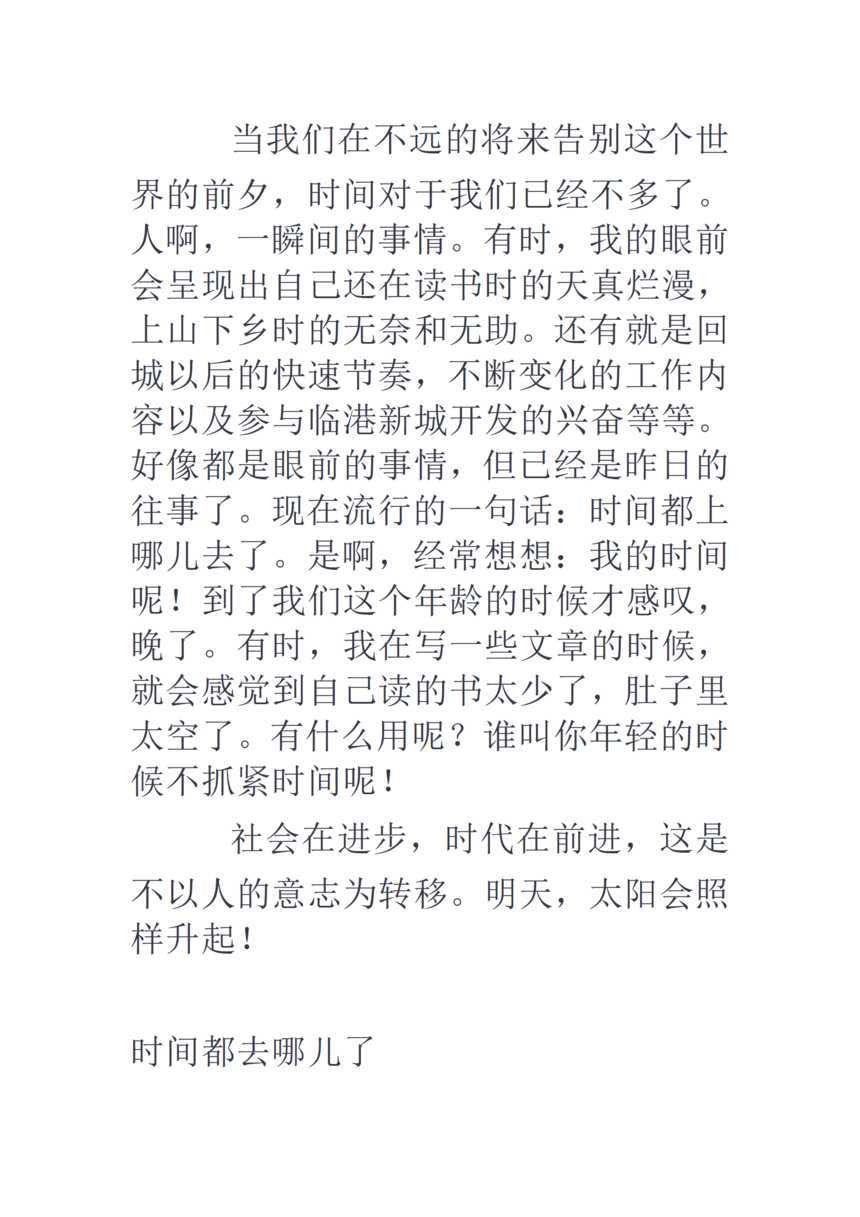 当我们在不远的将来告别这个世界的前夕，时间对于我们已经不多了。人啊，一瞬间的事情。有时，我的眼前会呈现出自己还在读书时的天真烂漫，上山下乡时的无奈和无助。还有就是回城以后的快速节奏，不断变化的工作内容以及参与临港新城开发的兴奋等等。好像都是眼前的事情，但已经是昨日的往事了。现在流行的一句话：时间都上哪儿去了。是啊，经常想想：我的时间呢！到了我们这个年龄的时候才感叹，晚了。有时，我在写一些文章的时候，就会感觉到自己读的书太少了，肚子里太空了。有什么用呢？谁叫你年轻的时候不抓紧时间呢！

社会在进步，时代在前进，这是不以人的意志为转移。明天，太阳会照样升起！

时间都去哪儿了